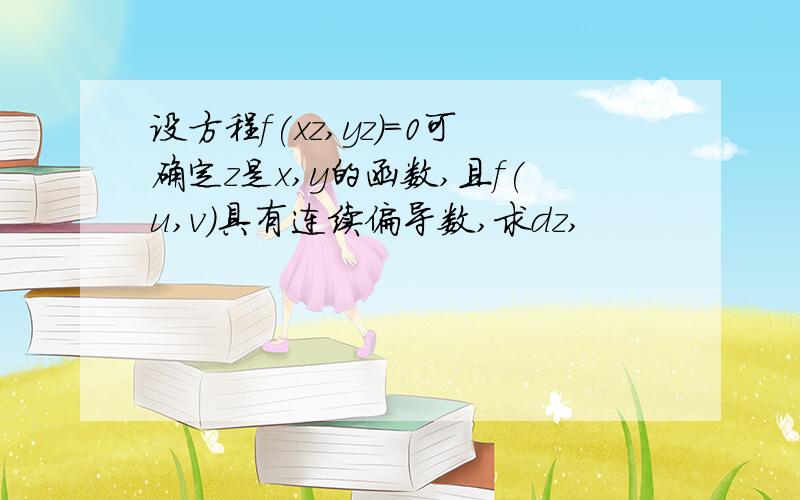 设方程$f(xz,yz)=0$可确定$z$是$x,y$的函数,且$f(u,v)$具有连续偏导数,求$dz$,